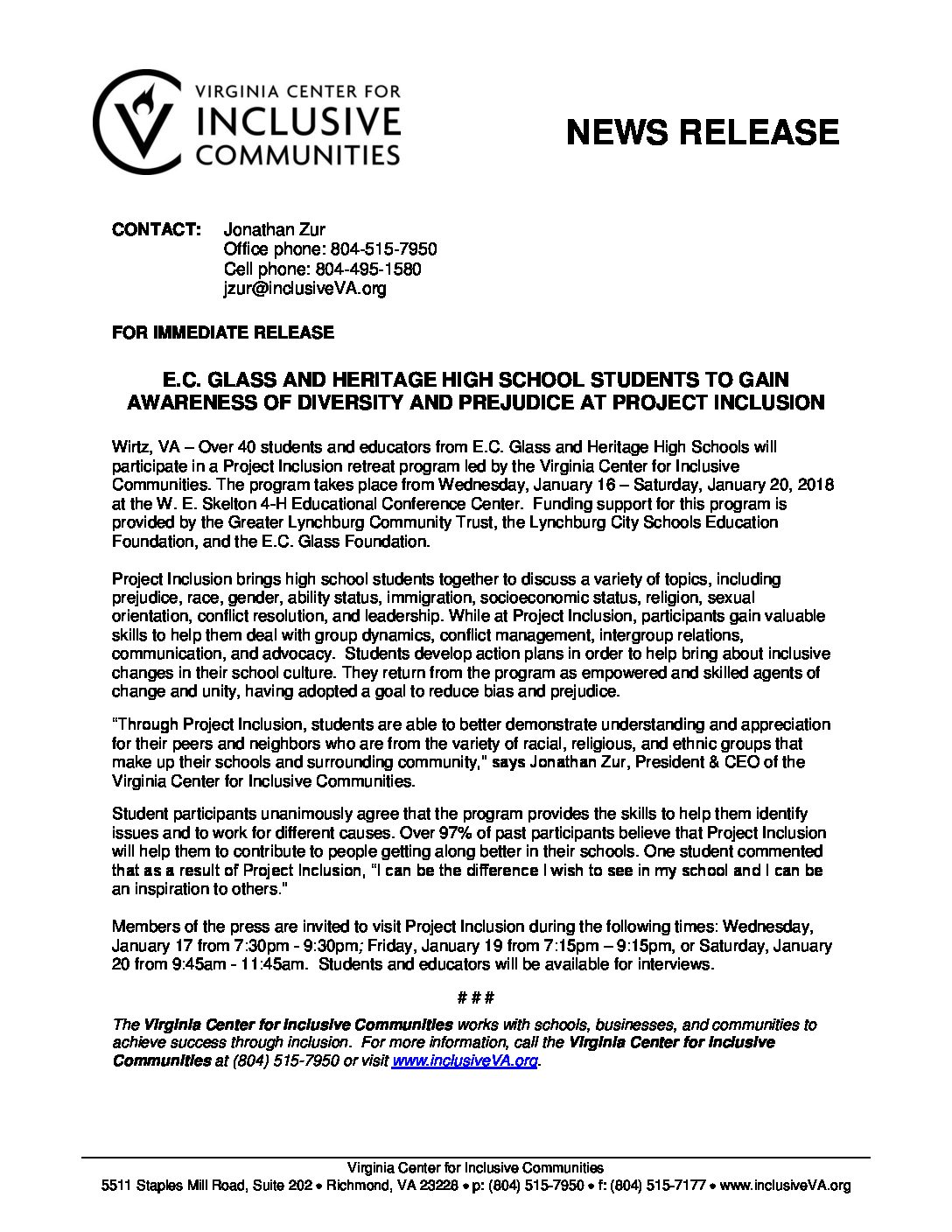 VIRGINIA CENTER FOR
INCLUSIVE
COMMUNITIES

NEWS RELEASE

CONTACT: Jonathan Zur
Office phone: 804-515-7950
Cell phone: 804-495-1580
jzur@inclusiveVA.org

FOR IMMEDIATE RELEASE

E.C. GLASS AND HERITAGE HIGH SCHOOL STUDENTS TO GAIN AWARENESS OF DIVERSITY AND PREJUDICE AT PROJECT INCLUSION

Wirtz, VA – Over 40 students and educators from E.C. Glass and Heritage High Schools will participate in a Project Inclusion retreat program led by the Virginia Center for Inclusive Communities. The program takes place from Wednesday, January 16 – Saturday, January 20, 2018 at the W. E. Skelton 4-H Educational Conference Center. Funding support for this program is provided by the Greater Lynchburg Community Trust, the Lynchburg City Schools Education Foundation, and the E.C. Glass Foundation.

Project Inclusion brings high school students together to discuss a variety of topics, including prejudice, race, gender, ability status, immigration, socioeconomic status, religion, sexual orientation, conflict resolution, and leadership. While at Project Inclusion, participants gain valuable skills to help them deal with group dynamics, conflict management, intergroup relations, communication, and advocacy. Students develop action plans in order to help bring about inclusive changes in their school culture. They return from the program as empowered and skilled agents of change and unity, having adopted a goal to reduce bias and prejudice.

"Through Project Inclusion, students are able to better demonstrate understanding and appreciation for their peers and neighbors who are from the variety of racial, religious, and ethnic groups that make up their schools and surrounding community," says Jonathan Zur, President & CEO of the Virginia Center for Inclusive Communities.

Student participants unanimously agree that the program provides the skills to help them identify issues and to work for different causes. Over 97% of past participants believe that Project Inclusion will help them to contribute to people getting along better in their schools. One student commented that as a result of Project Inclusion, "I can be the difference I wish to see in my school and I can be an inspiration to others."

Members of the press are invited to visit Project Inclusion during the following times: Wednesday, January 17 from 7:30pm - 9:30pm; Friday, January 19 from 7:15pm – 9:15pm, or Saturday, January 20 from 9:45am - 11:45am. Students and educators will be available for interviews.

# # #

The Virginia Center for Inclusive Communities works with schools, businesses, and communities to achieve success through inclusion. For more information, call the Virginia Center for Inclusive Communities at (804) 515-7950 or visit www.inclusiveVA.org.

Virginia Center for Inclusive Communities
5511 Staples Mill Road, Suite 202 • Richmond, VA 23228 • p: (804) 515-7950 • f: (804) 515-7177 • www.inclusiveVA.org